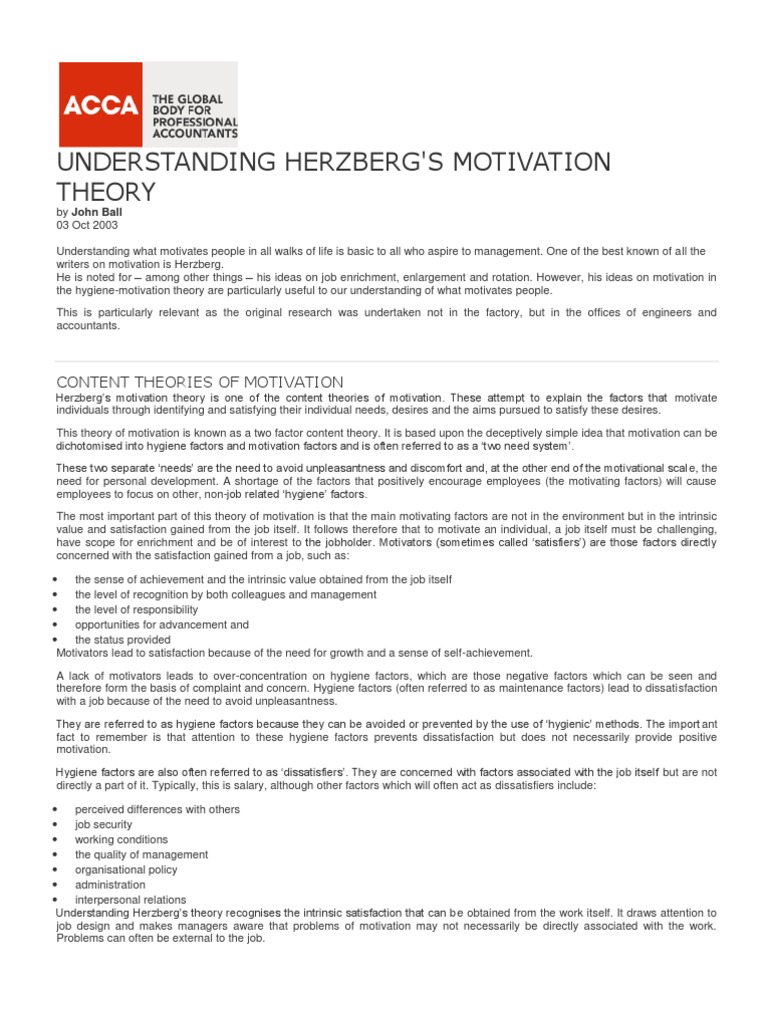 ACCA
THE GLOBAL BODY FOR PROFESSIONAL ACCOUNTANTS

UNDERSTANDING HERZBERG'S MOTIVATION THEORY

by John Ball
03 Oct 2003

Understanding what motivates people in all walks of life is basic to all who aspire to management. One of the best known of all the writers on motivation is Herzberg.
He is noted for – among other things – his ideas on job enrichment, enlargement and rotation. However, his ideas on motivation in the hygiene-motivation theory are particularly useful to our understanding of what motivates people.

This is particularly relevant as the original research was undertaken not in the factory, but in the offices of engineers and accountants.

CONTENT THEORIES OF MOTIVATION

Herzberg's motivation theory is one of the content theories of motivation. These attempt to explain the factors that motivate individuals through identifying and satisfying their individual needs, desires and the aims pursued to satisfy these desires.

This theory of motivation is known as a two factor content theory. It is based upon the deceptively simple idea that motivation can be dichotomised into hygiene factors and motivation factors and is often referred to as a 'two need system'.

These two separate 'needs' are the need to avoid unpleasantness and discomfort and, at the other end of the motivational scale, the need for personal development. A shortage of the factors that positively encourage employees (the motivating factors) will cause employees to focus on other, non-job related 'hygiene' factors.

The most important part of this theory of motivation is that the main motivating factors are not in the environment but in the intrinsic value and satisfaction gained from the job itself. It follows therefore that to motivate an individual, a job itself must be challenging, have scope for enrichment and be of interest to the jobholder. Motivators (sometimes called 'satisfiers') are those factors directly concerned with the satisfaction gained from a job, such as:

• the sense of achievement and the intrinsic value obtained from the job itself
• the level of recognition by both colleagues and management
• the level of responsibility
• opportunities for advancement and
• the status provided

Motivators lead to satisfaction because of the need for growth and a sense of self-achievement.

A lack of motivators leads to over-concentration on hygiene factors, which are those negative factors which can be seen and therefore form the basis of complaint and concern. Hygiene factors (often referred to as maintenance factors) lead to dissatisfaction with a job because of the need to avoid unpleasantness.

They are referred to as hygiene factors because they can be avoided or prevented by the use of 'hygienic' methods. The important fact to remember is that attention to these hygiene factors prevents dissatisfaction but does not necessarily provide positive motivation.

Hygiene factors are also often referred to as 'dissatisfiers'. They are concerned with factors associated with the job itself but are not directly a part of it. Typically, this is salary, although other factors which will often act as dissatisfiers include:

• perceived differences with others
• job security
• working conditions
• the quality of management
• organisational policy
• administration
• interpersonal relations

Understanding Herzberg's theory recognises the intrinsic satisfaction that can be obtained from the work itself. It draws attention to job design and makes managers aware that problems of motivation may not necessarily be directly associated with the work. Problems can often be external to the job.